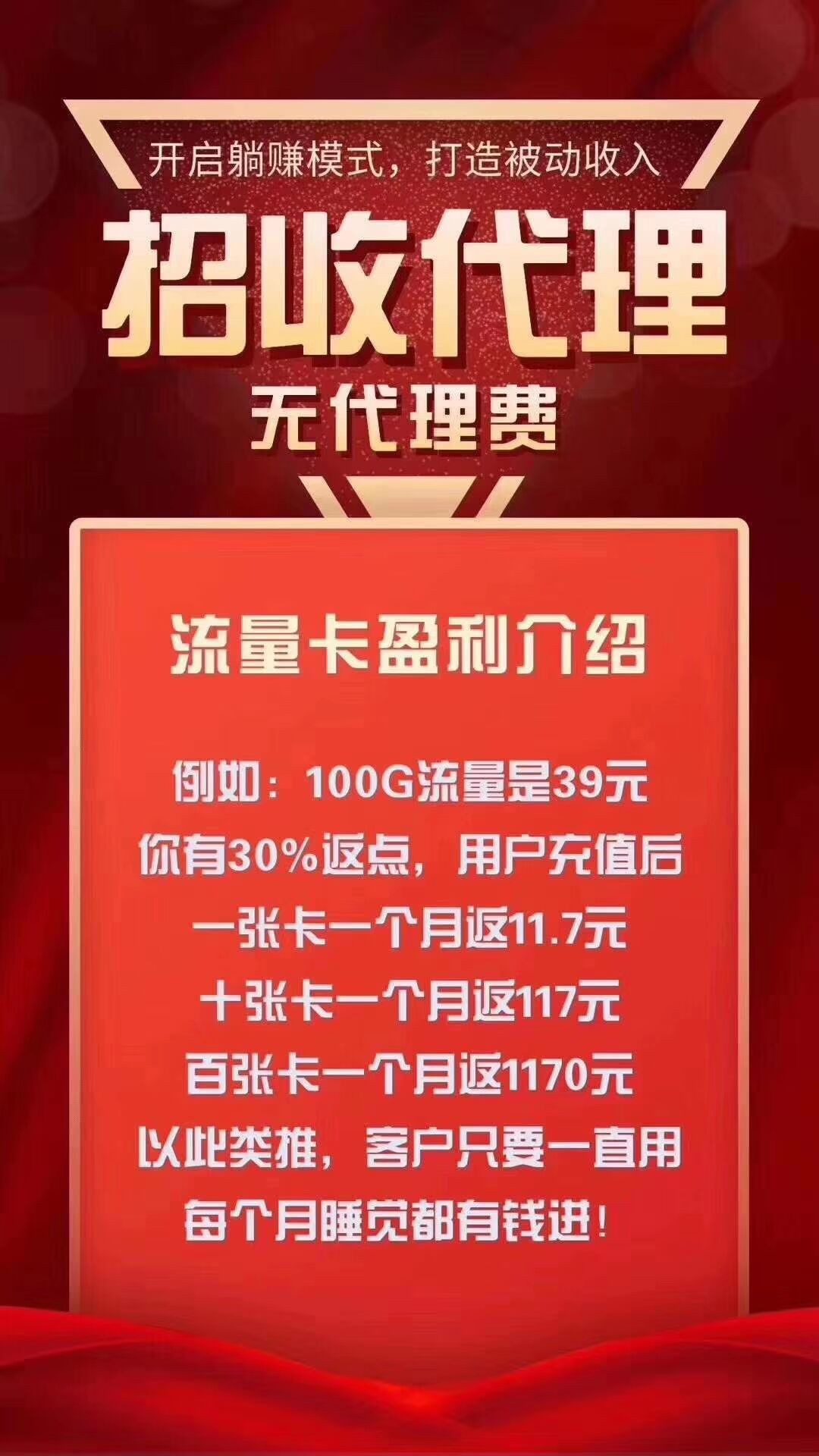 开启躺赚模式，打造被动收入

招收代理

无代理费

流量卡盈利介绍

例如：100G流量是39元
你有30%返点，用户充值后
一张卡一个月返11.7元
十张卡一个月返117元
百张卡一个月返1170元
以此类推，客户只要一直用
每个月睡觉都有钱进！